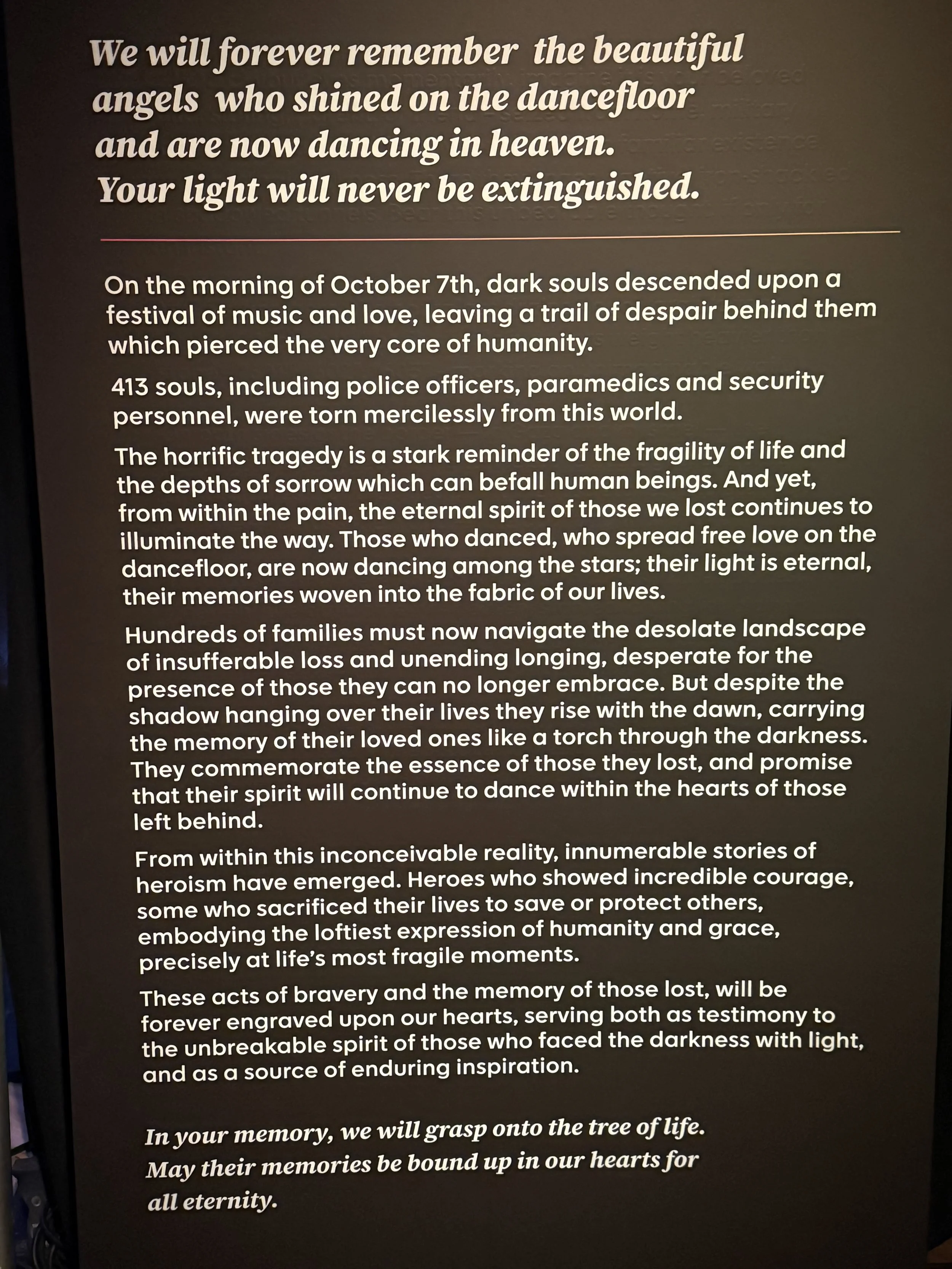 We will forever remember the beautiful angels who shined on the dancefloor and are now dancing in heaven. Your light will never be extinguished.

On the morning of October 7th, dark souls descended upon a festival of music and love, leaving a trail of despair behind them which pierced the very core of humanity.

413 souls, including police officers, paramedics and security personnel, were torn mercilessly from this world.

The horrific tragedy is a stark reminder of the fragility of life and the depths of sorrow which can befall human beings. And yet, from within the pain, the eternal spirit of those we lost continues to illuminate the way. Those who danced, who spread free love on the dancefloor, are now dancing among the stars; their light is eternal, their memories woven into the fabric of our lives.

Hundreds of families must now navigate the desolate landscape of insufferable loss and unending longing, desperate for the presence of those they can no longer embrace. But despite the shadow hanging over their lives they rise with the dawn, carrying the memory of their loved ones like a torch through the darkness. They commemorate the essence of those they lost, and promise that their spirit will continue to dance within the hearts of those left behind.

From within this inconceivable reality, innumerable stories of heroism have emerged. Heroes who showed incredible courage, some who sacrificed their lives to save or protect others, embodying the loftiest expression of humanity and grace, precisely at life's most fragile moments.

These acts of bravery and the memory of those lost, will be forever engraved upon our hearts, serving both as testimony to the unbreakable spirit of those who faced the darkness with light, and as a source of enduring inspiration.

In your memory, we will grasp onto the tree of life. May their memories be bound up in our hearts for all eternity.